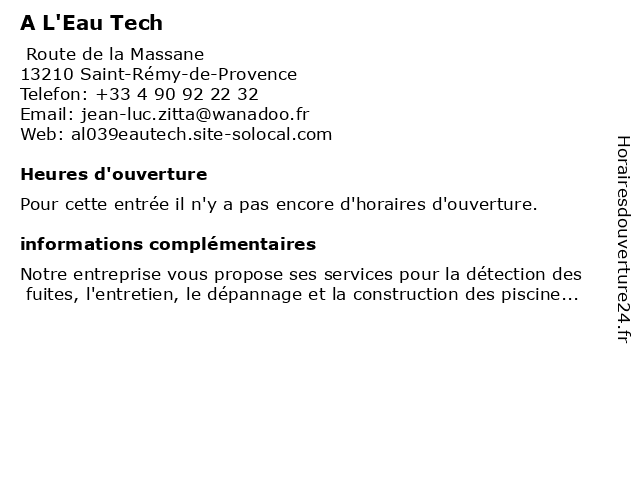 A L'Eau Tech

Route de la Massane
13210 Saint-Rémy-de-Provence
Telefon: +33 4 90 92 22 32
Email: jean-luc.zitta@wanadoo.fr
Web: al039eautech.site-solocal.com

Heures d'ouverture

Pour cette entrée il n'y a pas encore d'horaires d'ouverture.

informations complémentaires

Notre entreprise vous propose ses services pour la détection des fuites, l'entretien, le dépannage et la construction des piscine...

Horairesdouverture24.fr